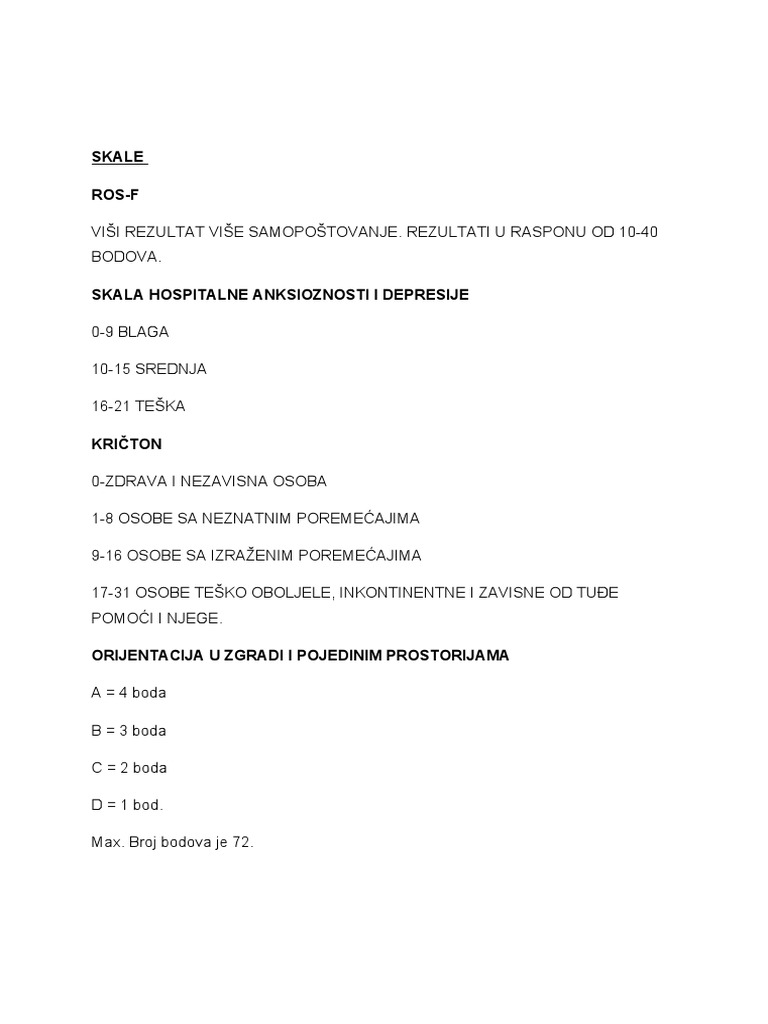 SKALE

ROS-F

VIŠI REZULTAT VIŠE SAMOPOŠTOVANJE. REZULTATI U RASPONU OD 10-40 BODOVA.

SKALA HOSPITALNE ANKSIOZNOSTI I DEPRESIJE

0-9 BLAGA

10-15 SREDNJA

16-21 TEŠKA

KRIČTON

0-ZDRAVA I NEZAVISNA OSOBA

1-8 OSOBE SA NEZNATNIM POREMEĆAJIMA

9-16 OSOBE SA IZRAŽENIM POREMEĆAJIMA

17-31 OSOBE TEŠKO OBOLJELE, INKONTINENTNE I ZAVISNE OD TUĐE POMOĆI I NJEGE.

ORIJENTACIJA U ZGRADI I POJEDINIM PROSTORIJAMA

A = 4 boda

B = 3 boda

C = 2 boda

D = 1 bod.

Max. Broj bodova je 72.